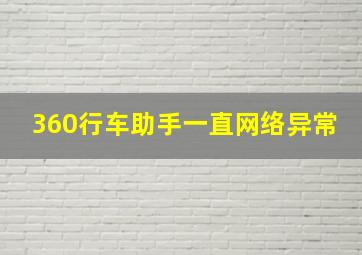 360行车助手一直网络异常